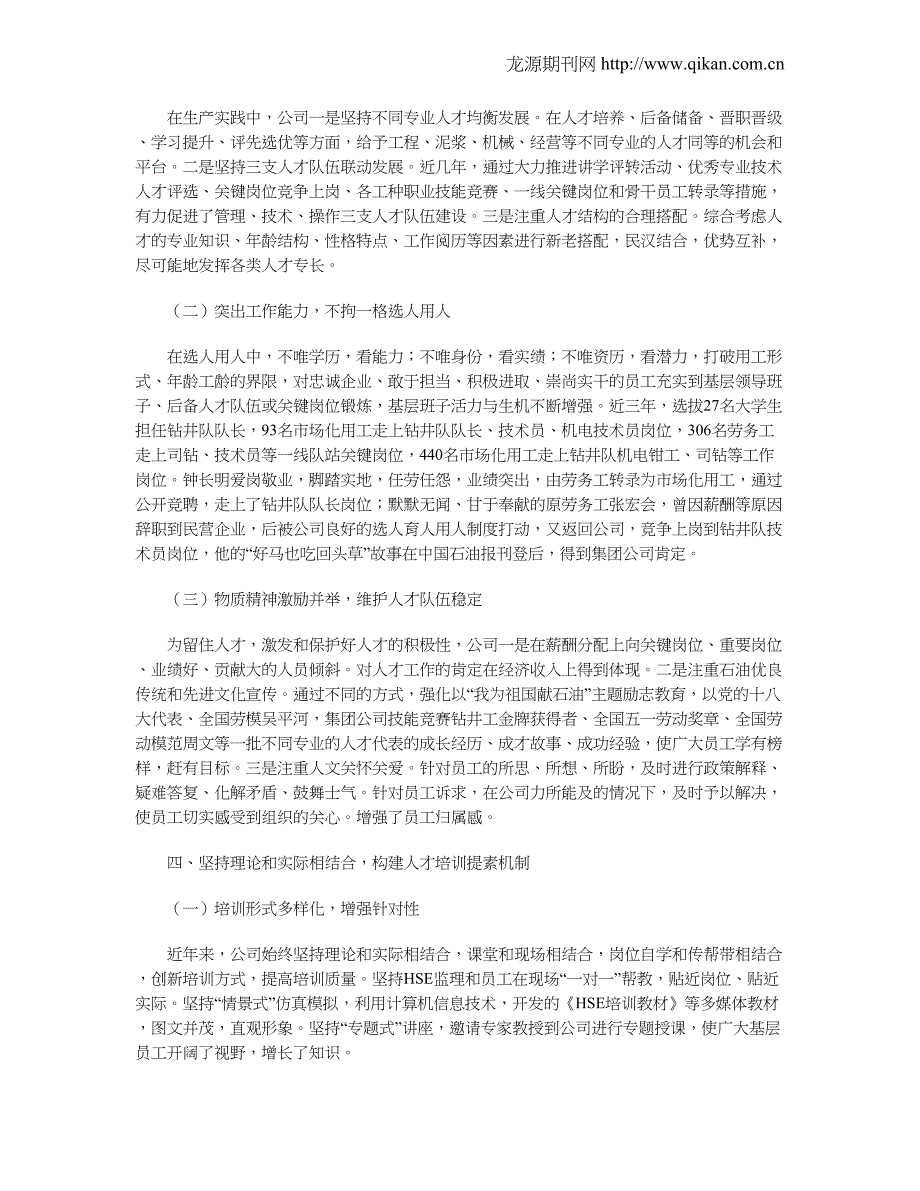 龙源期刊网 http://www.qikan.com.cn

在生产实践中，公司一是坚持不同专业人才均衡发展。在人才培养、后备储备、晋职晋级、学习提升、评先选优等方面，给予工程、泥浆、机械、经营等不同专业的人才同等的机会和平台。二是坚持三支人才队伍联动发展。近几年，通过大力推进讲学评转活动、优秀专业技术人才评选、关键岗位竞争上岗、各工种职业技能竞赛、一线关键岗位和骨干员工转录等措施，有力促进了管理、技术、操作三支人才队伍建设。三是注重人才结构的合理搭配。综合考虑人才的专业知识、年龄结构、性格特点、工作阅历等因素进行新老搭配，民汉结合，优势互补，尽可能地发挥各类人才专长。

（二）突出工作能力，不拘一格选人用人

在选人用人中，不唯学历，看能力；不唯身份，看实绩；不唯资历，看潜力，打破用工形式、年龄工龄的界限，对忠诚企业、敢于担当、积极进取、崇尚实干的员工充实到基层领导班子、后备人才队伍或关键岗位锻炼，基层班子活力与生机不断增强。近三年，选拔27名大学生担任钻井队队长，93名市场化用工走上钻井队队长、技术员、机电技术员岗位，306名劳务工走上司钻、技术员等一线队站关键岗位，440名市场化用工走上钻井队机电钳工、司钻等工作岗位。钟长明爱岗敬业，脚踏实地，任劳任怨，业绩突出，由劳务工转录为市场化用工，通过公开竞聘，走上了钻井队队长岗位；默默无闻、甘于奉献的原劳务工张宏会，曾因薪酬等原因辞职到民营企业，后被公司良好的选人育人用人制度打动，又返回公司，竞争上岗到钻井队技术员岗位，他的“好马也吃回头草”故事在中国石油报刊登后，得到集团公司肯定。

（三）物质精神激励并举，维护人才队伍稳定

为留住人才，激发和保护好人才的积极性，公司一是在薪酬分配上向关键岗位、重要岗位、业绩好、贡献大的人员倾斜。对人才工作的肯定在经济收入上得到体现。二是注重石油优良传统和先进文化宣传。通过不同的方式，强化以“我为祖国献石油”主题励志教育，以党的十八大代表、全国劳模吴平河，集团公司技能竞赛钻井工金牌获得者、全国五一劳动奖章、全国劳动模范周文等一批不同专业的人才代表的成长经历、成才故事、成功经验，使广大员工学有榜样，赶有目标。三是注重人文关怀关爱。针对员工的所思、所想、所盼，及时进行政策解释、疑难答复、化解矛盾、鼓舞士气。针对员工诉求，在公司力所能及的情况下，及时予以解决，使员工切实感受到组织的关心。增强了员工归属感。

四、坚持理论和实际相结合，构建人才培训提素机制

（一）培训形式多样化，增强针对性

近年来，公司始终坚持理论和实际相结合，课堂和现场相结合，岗位自学和传帮带相结合，创新培训方式，提高培训质量。坚持HSE监理和员工在现场“一对一”帮教，贴近岗位、贴近实际。坚持“情景式”仿真模拟，利用计算机信息技术，开发的《HSE培训教材》等多媒体教材，图文并茂，直观形象。坚持“专题式”讲座，邀请专家教授到公司进行专题授课，使广大基层员工开阔了视野，增长了知识。